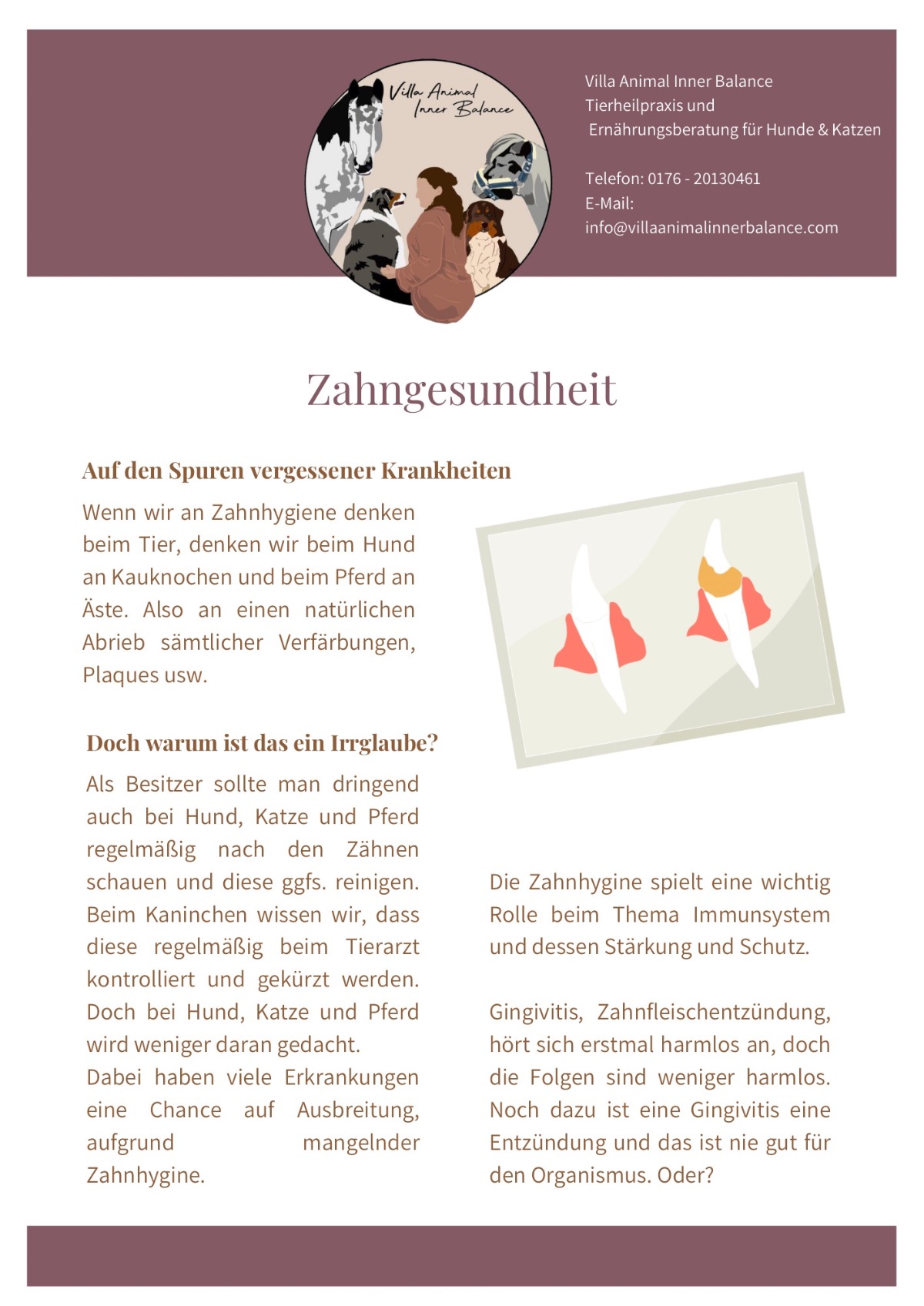 Villa Animal Inner Balance

Villa Animal Inner Balance
Tierheilpraxis und
Ernährungsberatung für Hunde & Katzen

Telefon: 0176 - 20130461
E-Mail:
info@villaanimalinnerbalance.com

Zahngesundheit

Auf den Spuren vergessener Krankheiten

Wenn wir an Zahnhygiene denken beim Tier, denken wir beim Hund an Kauknochen und beim Pferd an Äste. Also an einen natürlichen Abrieb sämtlicher Verfärbungen, Plaques usw.

Doch warum ist das ein Irrglaube?

Als Besitzer sollte man dringend auch bei Hund, Katze und Pferd regelmäßig nach den Zähnen schauen und diese ggfs. reinigen. Beim Kaninchen wissen wir, dass diese regelmäßig beim Tierarzt kontrolliert und gekürzt werden. Doch bei Hund, Katze und Pferd wird weniger daran gedacht.
Dabei haben viele Erkrankungen eine Chance auf Ausbreitung, aufgrund mangelnder Zahnhygine.

Die Zahnhygine spielt eine wichtig Rolle beim Thema Immunsystem und dessen Stärkung und Schutz.

Gingivitis, Zahnfleischentzündung, hört sich erstmal harmlos an, doch die Folgen sind weniger harmlos. Noch dazu ist eine Gingivitis eine Entzündung und das ist nie gut für den Organismus. Oder?